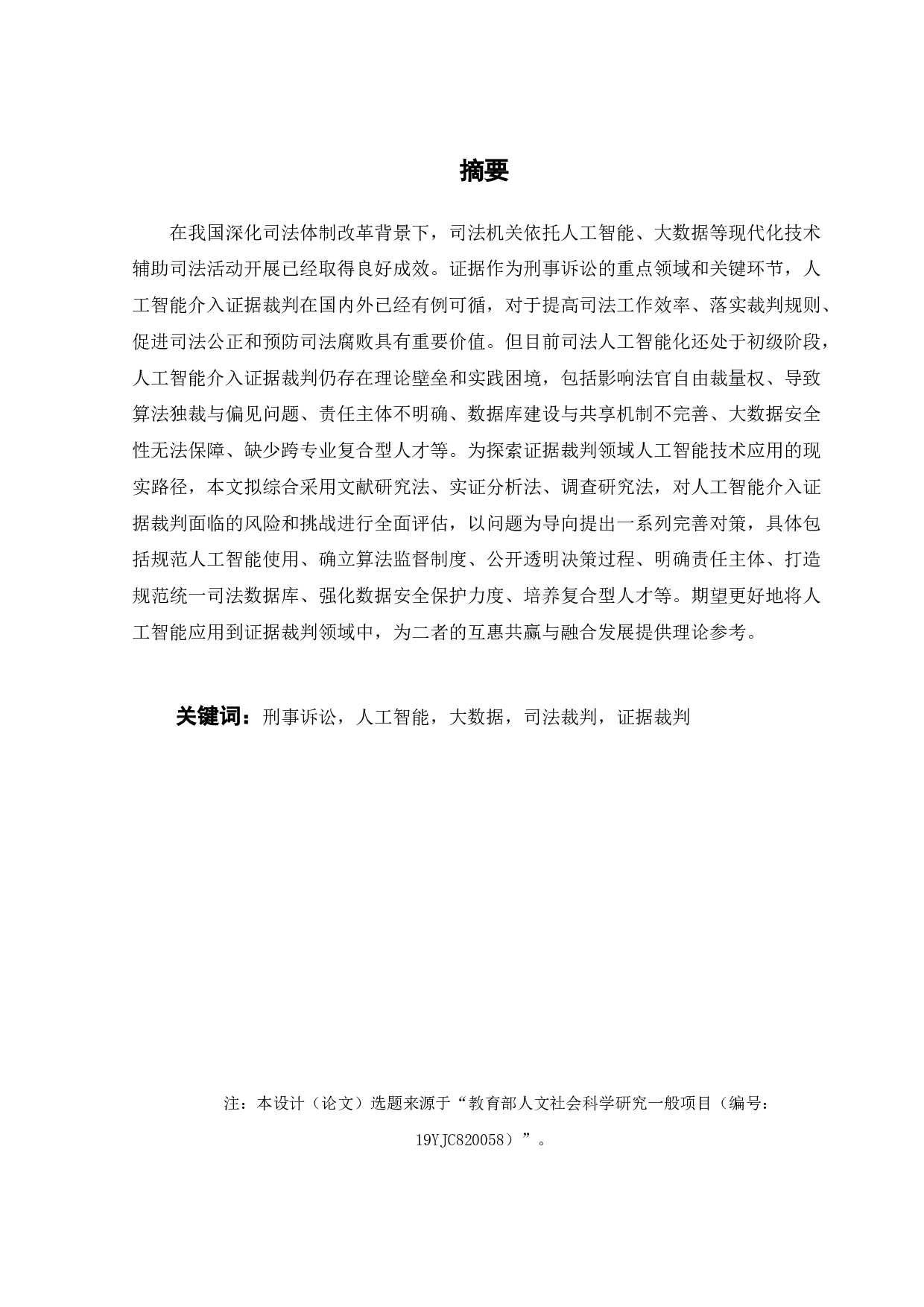 摘要

在我国深化司法体制改革背景下，司法机关依托人工智能、大数据等现代化技术辅助司法活动开展已经取得良好成效。证据作为刑事诉讼的重点领域和关键环节，人工智能介入证据裁判在国内外已经有例可循，对于提高司法工作效率、落实裁判规则、促进司法公正和预防司法腐败具有重要价值。但目前司法人工智能化还处于初级阶段，人工智能介入证据裁判仍存在理论壁垒和实践困境，包括影响法官自由裁量权、导致算法独裁与偏见问题、责任主体不明确、数据库建设与共享机制不完善、大数据安全性无法保障、缺少跨专业复合型人才等。为探索证据裁判领域人工智能技术应用的现实路径，本文拟综合采用文献研究法、实证分析法、调查研究法，对人工智能介入证据裁判面临的风险和挑战进行全面评估，以问题为导向提出一系列完善对策，具体包括规范人工智能使用、确立算法监督制度、公开透明决策过程、明确责任主体、打造规范统一司法数据库、强化数据安全保护力度、培养复合型人才等。期望更好地将人工智能应用到证据裁判领域中，为二者的互惠共赢与融合发展提供理论参考。

关键词：刑事诉讼，人工智能，大数据，司法裁判，证据裁判

注：本设计（论文）选题来源于“教育部人文社会科学研究一般项目（编号：19YJC820058）”。